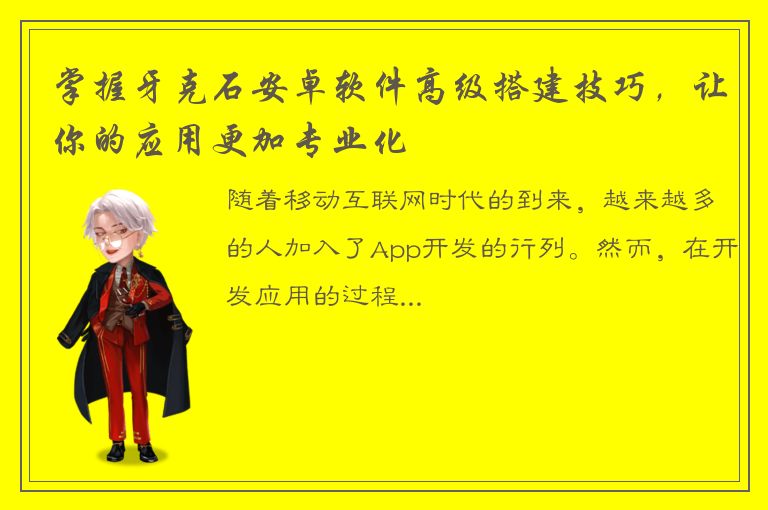 掌握牙克石安卓软件高级搭建技巧，让你的应用更加专业化

随着移动互联网时代的到来，越来越多的人加入了App开发的行列。然而，在开发应用的过程...